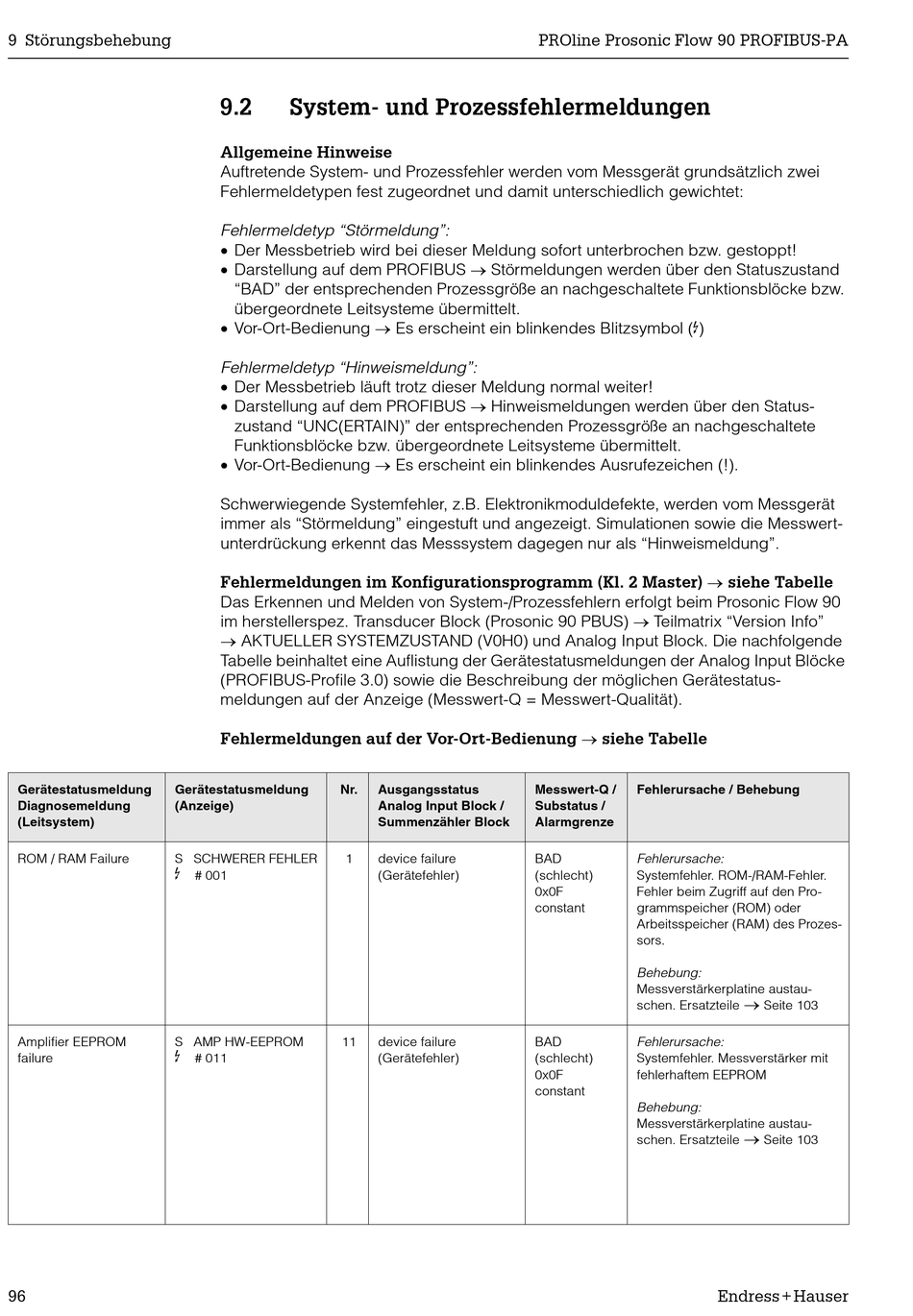 9 Störungsbehebung

PROline Prosonic Flow 90 PROFIBUS-PA

9.2 System- und Prozessfehlermeldungen

Allgemeine Hinweise
Auftretende System- und Prozessfehler werden vom Messgerät grundsätzlich zwei Fehlermeldetypen fest zugeordnet und damit unterschiedlich gewichtet:

Fehlermeldetyp "Störmeldung":
• Der Messbetrieb wird bei dieser Meldung sofort unterbrochen bzw. gestoppt!
• Darstellung auf dem PROFIBUS → Störmeldungen werden über den Statuszustand "BAD" der entsprechenden Prozessgröße an nachgeschaltete Funktionsblöcke bzw. übergeordnete Leitsysteme übermittelt.
• Vor-Ort-Bedienung → Es erscheint ein blinkendes Blitzsymbol (ϟ)

Fehlermeldetyp "Hinweismeldung":
• Der Messbetrieb läuft trotz dieser Meldung normal weiter!
• Darstellung auf dem PROFIBUS → Hinweismeldungen werden über den Statuszustand "UNC(ERTAIN)" der entsprechenden Prozessgröße an nachgeschaltete Funktionsblöcke bzw. übergeordnete Leitsysteme übermittelt.
• Vor-Ort-Bedienung → Es erscheint ein blinkendes Ausrufezeichen (!).

Schwerwiegende Systemfehler, z.B. Elektronikmoduldefekte, werden vom Messgerät immer als "Störmeldung" eingestuft und angezeigt. Simulationen sowie die Messwertunterdrückung erkennt das Messsystem dagegen nur als "Hinweismeldung".

Fehlermeldungen im Konfigurationsprogramm (Kl. 2 Master) → siehe Tabelle
Das Erkennen und Melden von System-/Prozessfehlern erfolgt beim Prosonic Flow 90 im herstellerspez. Transducer Block (Prosonic 90 PBUS) → Teilmatrix "Version Info" → AKTUELLER SYSTEMZUSTAND (V0H0) und Analog Input Block. Die nachfolgende Tabelle beinhaltet eine Auflistung der Gerätestatusmeldungen der Analog Input Blöcke (PROFIBUS-Profile 3.0) sowie die Beschreibung der möglichen Gerätestatusmeldungen auf der Anzeige (Messwert-Q = Messwert-Qualität).

Fehlermeldungen auf der Vor-Ort-Bedienung → siehe Tabelle

| Gerätestatusmeldung Diagnosemeldung (Leitsystem) | Gerätestatusmeldung (Anzeige) | Nr. | Ausgangsstatus Analog Input Block / Summenzähler Block | Messwert-Q / Substatus / Alarmgrenze | Fehlerursache / Behebung |
|---|---|---|---|---|---|
| ROM / RAM Failure | S SCHWERER FEHLER ϟ # 001 | 1 | device failure (Gerätefehler) | BAD (schlecht) 0x0F constant | Fehlerursache: Systemfehler. ROM-/RAM-Fehler. Fehler beim Zugriff auf den Programmspeicher (ROM) oder Arbeitsspeicher (RAM) des Prozessors. Behebung: Messverstärkerplatine austauschen. Ersatzteile → Seite 103 |
| Amplifier EEPROM failure | S AMP HW-EEPROM ϟ # 011 | 11 | device failure (Gerätefehler) | BAD (schlecht) 0x0F constant | Fehlerursache: Systemfehler. Messverstärker mit fehlerhaftem EEPROM Behebung: Messverstärkerplatine austauschen. Ersatzteile → Seite 103 |

96

Endress+Hauser